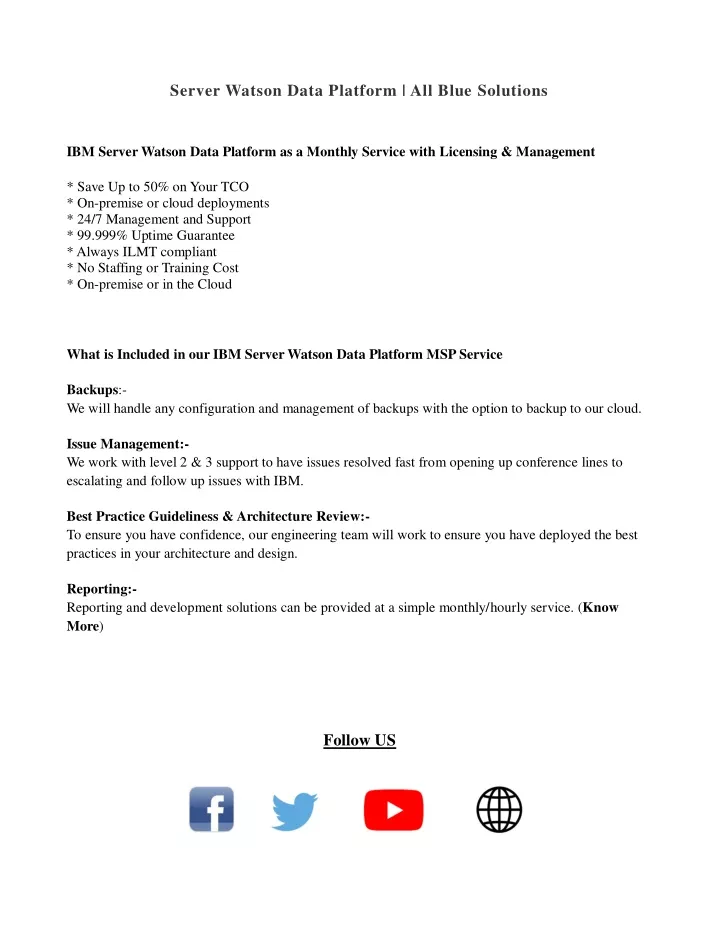 Server Watson Data Platform | All Blue Solutions

IBM Server Watson Data Platform as a Monthly Service with Licensing & Management

* Save Up to 50% on Your TCO
* On-premise or cloud deployments
* 24/7 Management and Support
* 99.999% Uptime Guarantee
* Always ILMT compliant
* No Staffing or Training Cost
* On-premise or in the Cloud

What is Included in our IBM Server Watson Data Platform MSP Service

Backups:-
We will handle any configuration and management of backups with the option to backup to our cloud.

Issue Management:-
We work with level 2 & 3 support to have issues resolved fast from opening up conference lines to escalating and follow up issues with IBM.

Best Practice Guideliness & Architecture Review:-
To ensure you have confidence, our engineering team will work to ensure you have deployed the best practices in your architecture and design.

Reporting:-
Reporting and development solutions can be provided at a simple monthly/hourly service. (Know More)

Follow US